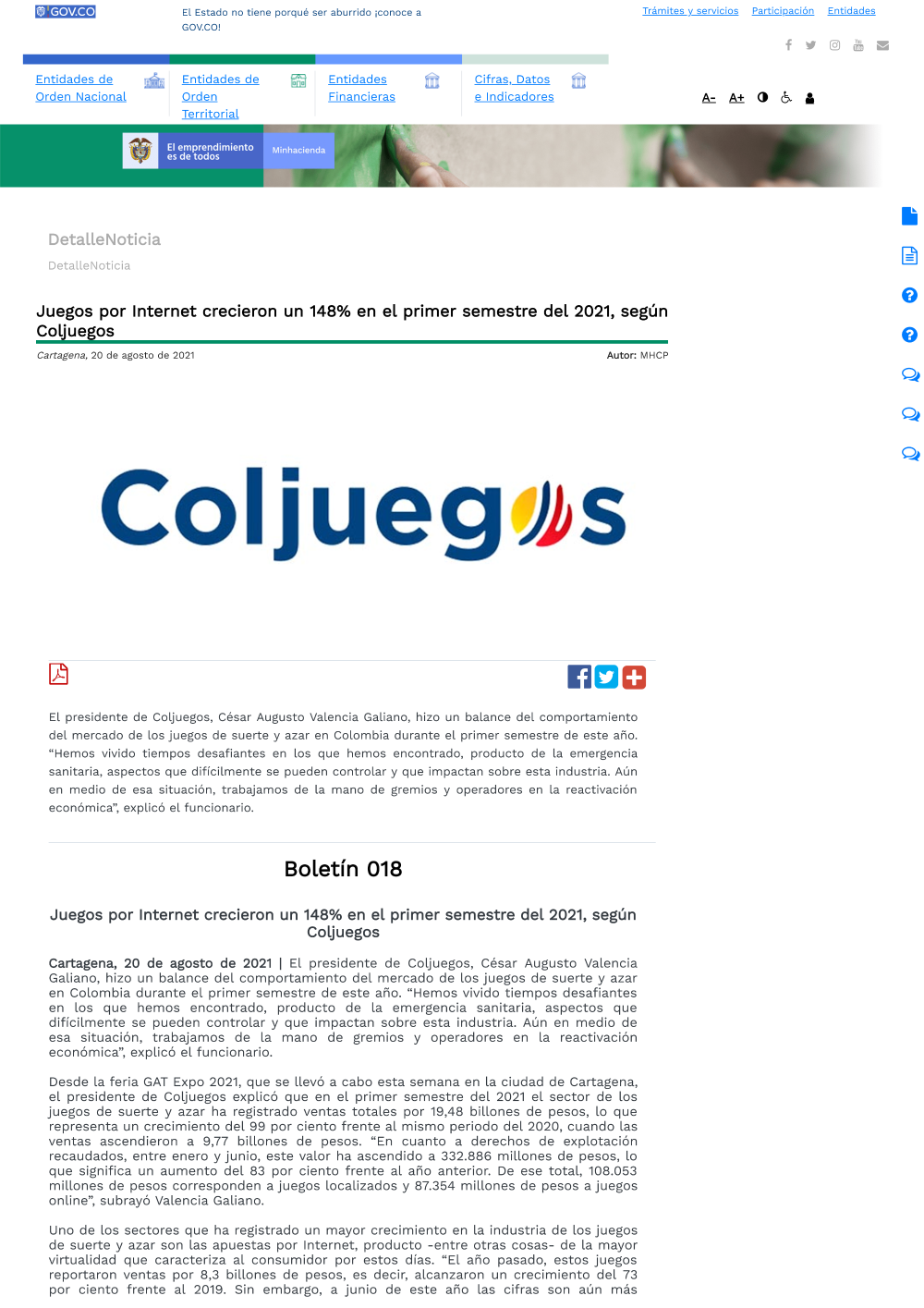 GOV.CO

El Estado no tiene porqué ser aburrido ¡conoce a GOV.CO!

Trámites y servicios Participación Entidades

Entidades de Orden Nacional

Entidades de Orden Territorial

Entidades Financieras

Cifras, Datos e Indicadores

A- A+

El emprendimiento es de todos

Minhacienda

DetalleNoticia

DetalleNoticia

Juegos por Internet crecieron un 148% en el primer semestre del 2021, según Coljuegos

Cartagena, 20 de agosto de 2021

Autor: MHCP

Coljuegos

El presidente de Coljuegos, César Augusto Valencia Galiano, hizo un balance del comportamiento del mercado de los juegos de suerte y azar en Colombia durante el primer semestre de este año. “Hemos vivido tiempos desafiantes en los que hemos encontrado, producto de la emergencia sanitaria, aspectos que difícilmente se pueden controlar y que impactan sobre esta industria. Aún en medio de esa situación, trabajamos de la mano de gremios y operadores en la reactivación económica”, explicó el funcionario.

Boletín 018

Juegos por Internet crecieron un 148% en el primer semestre del 2021, según Coljuegos

Cartagena, 20 de agosto de 2021 | El presidente de Coljuegos, César Augusto Valencia Galiano, hizo un balance del comportamiento del mercado de los juegos de suerte y azar en Colombia durante el primer semestre de este año. “Hemos vivido tiempos desafiantes en los que hemos encontrado, producto de la emergencia sanitaria, aspectos que difícilmente se pueden controlar y que impactan sobre esta industria. Aún en medio de esa situación, trabajamos de la mano de gremios y operadores en la reactivación económica”, explicó el funcionario.

Desde la feria GAT Expo 2021, que se llevó a cabo esta semana en la ciudad de Cartagena, el presidente de Coljuegos explicó que en el primer semestre del 2021 el sector de los juegos de suerte y azar ha registrado ventas totales por 19,48 billones de pesos, lo que representa un crecimiento del 99 por ciento frente al mismo periodo del 2020, cuando las ventas ascendieron a 9,77 billones de pesos. “En cuanto a derechos de explotación recaudados, entre enero y junio, este valor ha ascendido a 332.886 millones de pesos, lo que significa un aumento del 83 por ciento frente al año anterior. De ese total, 108.053 millones de pesos corresponden a juegos localizados y 87.354 millones de pesos a juegos online”, subrayó Valencia Galiano.

Uno de los sectores que ha registrado un mayor crecimiento en la industria de los juegos de suerte y azar son las apuestas por Internet, producto -entre otras cosas- de la mayor virtualidad que caracteriza al consumidor por estos días. “El año pasado, estos juegos reportaron ventas por 8,3 billones de pesos, es decir, alcanzaron un crecimiento del 73 por ciento frente al 2019. Sin embargo, a junio de este año las cifras son aún más